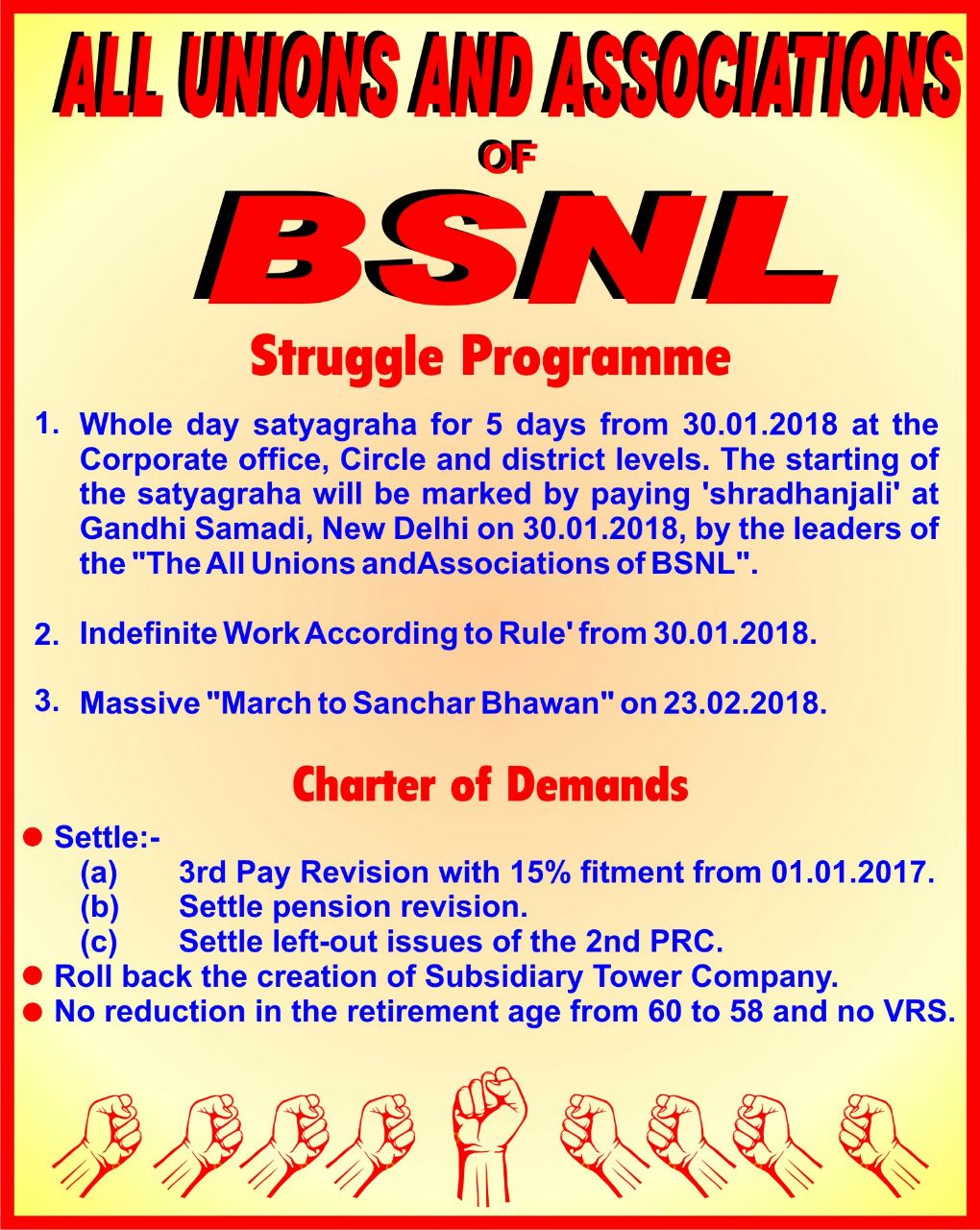 ALL UNIONS AND ASSOCIATIONS

OF

BSNL

Struggle Programme

1. Whole day satyagraha for 5 days from 30.01.2018 at the Corporate office, Circle and district levels. The starting of the satyagraha will be marked by paying 'shradhanjali' at Gandhi Samadi, New Delhi on 30.01.2018, by the leaders of the "The All Unions andAssociations of BSNL".

2. Indefinite Work According to Rule' from 30.01.2018.

3. Massive "March to Sanchar Bhawan" on 23.02.2018.

Charter of Demands

● Settle:-
(a) 3rd Pay Revision with 15% fitment from 01.01.2017.
(b) Settle pension revision.
(c) Settle left-out issues of the 2nd PRC.
● Roll back the creation of Subsidiary Tower Company.
● No reduction in the retirement age from 60 to 58 and no VRS.